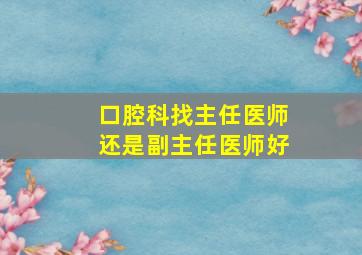 口腔科找主任医师
还是副主任医师好